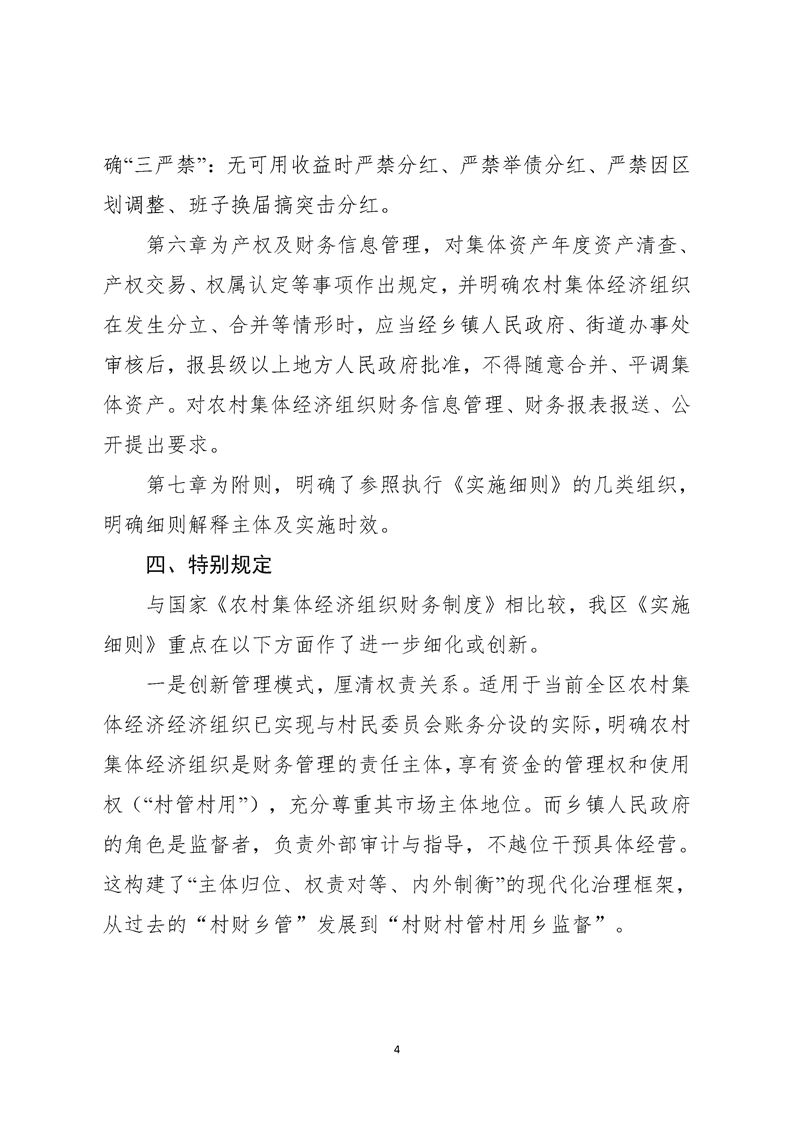 确“三严禁”：无可用收益时严禁分红、严禁举债分红、严禁因区划调整、班子换届搞突击分红。

第六章为产权及财务信息管理，对集体资产年度资产清查、产权交易、权属认定等事项作出规定，并明确农村集体经济组织在发生分立、合并等情形时，应当经乡镇人民政府、街道办事处审核后，报县级以上地方人民政府批准，不得随意合并、平调集体资产。对农村集体经济组织财务信息管理、财务报表报送、公开提出要求。

第七章为附则，明确了参照执行《实施细则》的几类组织，明确细则解释主体及实施时效。

四、特别规定

与国家《农村集体经济组织财务制度》相比较，我区《实施细则》重点在以下方面作了进一步细化或创新。

一是创新管理模式，厘清权责关系。适用于当前全区农村集体经济经济组织已实现与村民委员会账务分设的实际，明确农村集体经济组织是财务管理的责任主体，享有资金的管理权和使用权（“村管村用”），充分尊重其市场主体地位。而乡镇人民政府的角色是监督者，负责外部审计与指导，不越位干预具体经营。这构建了“主体归位、权责对等、内外制衡”的现代化治理框架，从过去的“村财乡管”发展到“村财村管村用乡监督”。

4